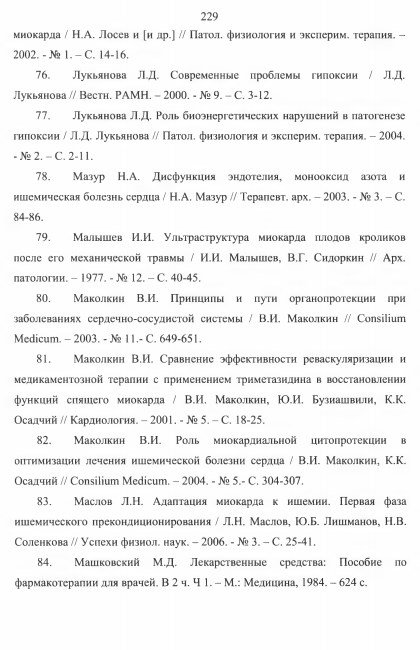 229

миокарда / Н.А. Лосев и [и др.] // Патол. физиология и эксперим. терапия. – 2002. - № 1. – С. 14-16.

76. Лукьянова Л.Д. Современные проблемы гипоксии / Л.Д. Лукьянова // Вестн. РАМН. – 2000. - № 9. – С. 3-12.

77. Лукьянова Л.Д. Роль биоэнергетических нарушений в патогенезе гипоксии / Л.Д. Лукьянова // Патол. физиология и эксперим. терапия. – 2004. - № 2. – С. 2-11.

78. Мазур Н.А. Дисфункция эндотелия, монооксид азота и ишемическая болезнь сердца / Н.А. Мазур // Терапевт. арх. – 2003. - № 3. – С. 84-86.

79. Малышев И.И. Ультраструктура миокарда плодов кроликов после его механической травмы / И.И. Малышев, В.Г. Сидоркин // Арх. патологии. – 1977. - № 12. – С. 40-45.

80. Маколкин В.И. Принципы и пути органопротекции при заболеваниях сердечно-сосудистой системы / В.И. Маколкин // Consilium Medicum. – 2003. - № 11.- С. 649-651.

81. Маколкин В.И. Сравнение эффективности реваскуляризации и медикаментозной терапии с применением триметазидина в восстановлении функций спящего миокарда / В.И. Маколкин, Ю.И. Бузиашвили, К.К. Осадчий // Кардиология. – 2001. - № 5. – С. 18-25.

82. Маколкин В.И. Роль миокардиальной цитопротекции в оптимизации лечения ишемической болезни сердца / В.И. Маколкин, К.К. Осадчий // Consilium Medicum. – 2004. - № 5.- С. 304-307.

83. Маслов Л.Н. Адаптация миокарда к ишемии. Первая фаза ишемического прекондиционирования / Л.Н. Маслов, Ю.Б. Лишманов, Н.В. Соленкова // Успехи физиол. наук. – 2006. - № 3. – С. 25-41.

84. Машковский М.Д. Лекарственные средства: Пособие по фармакотерапии для врачей. В 2 ч. Ч 1. – М.: Медицина, 1984. – 624 с.